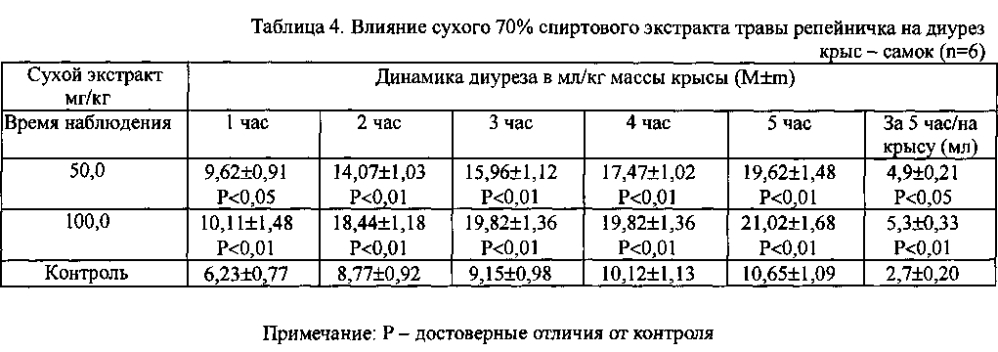 Таблица 4. Влияние сухого 70% спиртового экстракта травы репейничка на диурез крыс – самок (n=6)

| Сухой экстракт мг/кг | Динамика диуреза в мл/кг массы крысы (M±m) | | | | | |
|---|---|---|---|---|---|---|
| Время наблюдения | 1 час | 2 час | 3 час | 4 час | 5 час | За 5 час/на крысу (мл) |
| 50,0 | 9,62±0,91 P<0,05 | 14,07±1,03 P<0,01 | 15,96±1,12 P<0,01 | 17,47±1,02 P<0,01 | 19,62±1,48 P<0,01 | 4,9±0,21 P<0,05 |
| 100,0 | 10,11±1,48 P<0,01 | 18,44±1,18 P<0,01 | 19,82±1,36 P<0,01 | 19,82±1,36 P<0,01 | 21,02±1,68 P<0,01 | 5,3±0,33 P<0,01 |
| Контроль | 6,23±0,77 | 8,77±0,92 | 9,15±0,98 | 10,12±1,13 | 10,65±1,09 | 2,7±0,20 |

Примечание: P – достоверные отличия от контроля